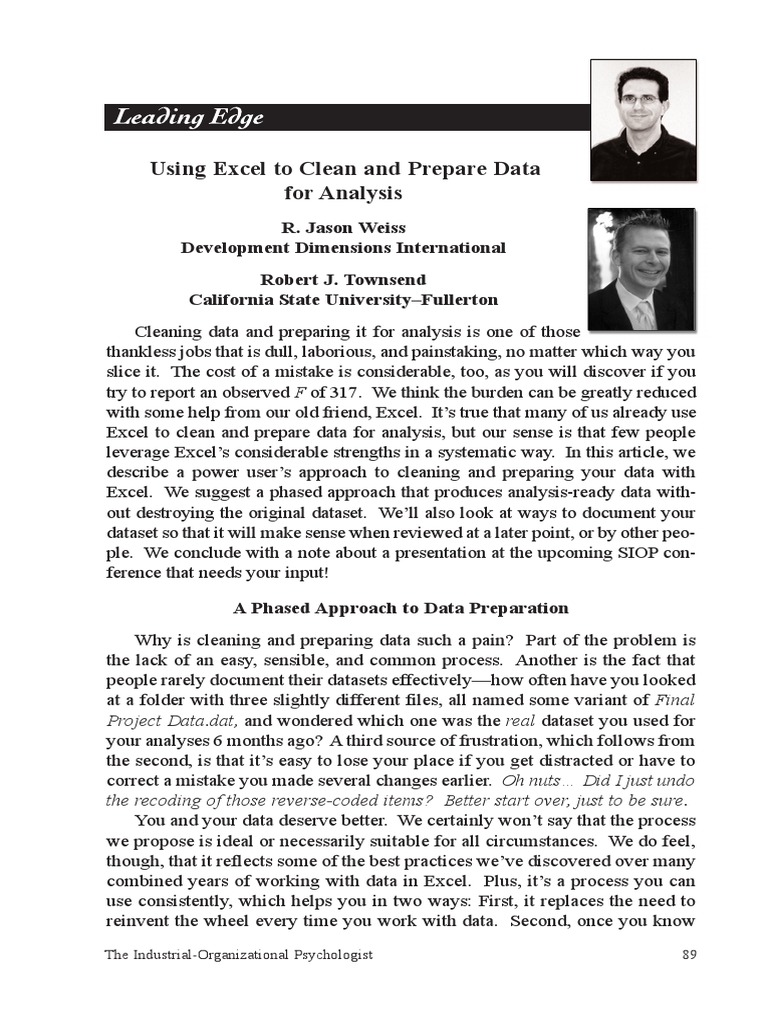 Leading Edge

Using Excel to Clean and Prepare Data for Analysis

R. Jason Weiss
Development Dimensions International

Robert J. Townsend
California State University–Fullerton

Cleaning data and preparing it for analysis is one of those thankless jobs that is dull, laborious, and painstaking, no matter which way you slice it. The cost of a mistake is considerable, too, as you will discover if you try to report an observed $F$ of 317. We think the burden can be greatly reduced with some help from our old friend, Excel. It's true that many of us already use Excel to clean and prepare data for analysis, but our sense is that few people leverage Excel's considerable strengths in a systematic way. In this article, we describe a power user's approach to cleaning and preparing your data with Excel. We suggest a phased approach that produces analysis-ready data without destroying the original dataset. We'll also look at ways to document your dataset so that it will make sense when reviewed at a later point, or by other people. We conclude with a note about a presentation at the upcoming SIOP conference that needs your input!

A Phased Approach to Data Preparation

Why is cleaning and preparing data such a pain? Part of the problem is the lack of an easy, sensible, and common process. Another is the fact that people rarely document their datasets effectively—how often have you looked at a folder with three slightly different files, all named some variant of Final Project Data.dat, and wondered which one was the real dataset you used for your analyses 6 months ago? A third source of frustration, which follows from the second, is that it's easy to lose your place if you get distracted or have to correct a mistake you made several changes earlier. Oh nuts… Did I just undo the recoding of those reverse-coded items? Better start over, just to be sure.

You and your data deserve better. We certainly won't say that the process we propose is ideal or necessarily suitable for all circumstances. We do feel, though, that it reflects some of the best practices we've discovered over many combined years of working with data in Excel. Plus, it's a process you can use consistently, which helps you in two ways: First, it replaces the need to reinvent the wheel every time you work with data. Second, once you know

The Industrial-Organizational Psychologist 89